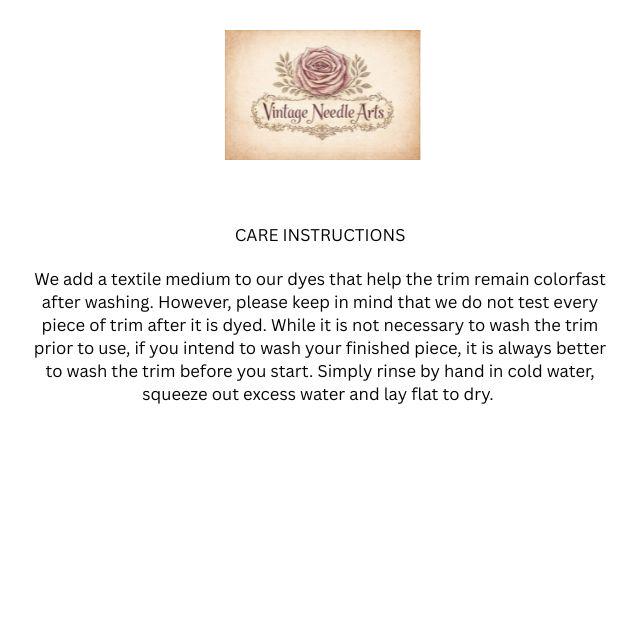 Vintage Needle Arts

CARE INSTRUCTIONS

We add a textile medium to our dyes that help the trim remain colorfast after washing. However, please keep in mind that we do not test every piece of trim after it is dyed. While it is not necessary to wash the trim prior to use, if you intend to wash your finished piece, it is always better to wash the trim before you start. Simply rinse by hand in cold water, squeeze out excess water and lay flat to dry.